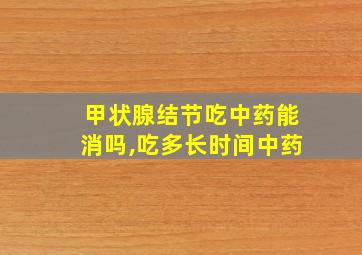 甲状腺结节吃中药能消吗,吃多长时间中药